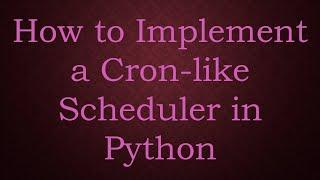 How to Implement a Cron-like Scheduler in Python